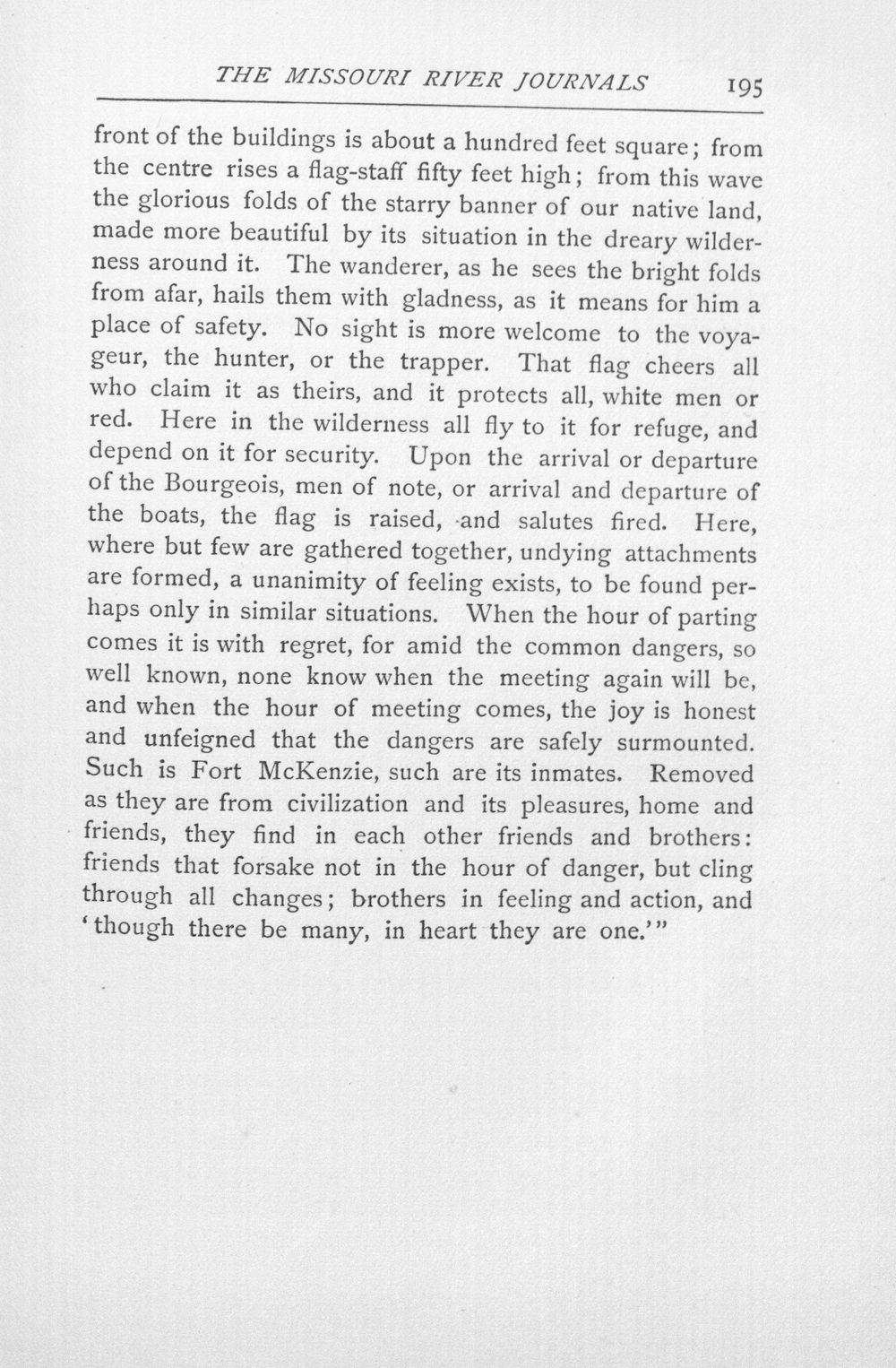 THE MISSOURI RIVER JOURNALS 195

front of the buildings is about a hundred feet square; from the centre rises a flag-staff fifty feet high; from this wave the glorious folds of the starry banner of our native land, made more beautiful by its situation in the dreary wilderness around it. The wanderer, as he sees the bright folds from afar, hails them with gladness, as it means for him a place of safety. No sight is more welcome to the voyageur, the hunter, or the trapper. That flag cheers all who claim it as theirs, and it protects all, white men or red. Here in the wilderness all fly to it for refuge, and depend on it for security. Upon the arrival or departure of the Bourgeois, men of note, or arrival and departure of the boats, the flag is raised, and salutes fired. Here, where but few are gathered together, undying attachments are formed, a unanimity of feeling exists, to be found perhaps only in similar situations. When the hour of parting comes it is with regret, for amid the common dangers, so well known, none know when the meeting again will be, and when the hour of meeting comes, the joy is honest and unfeigned that the dangers are safely surmounted. Such is Fort McKenzie, such are its inmates. Removed as they are from civilization and its pleasures, home and friends, they find in each other friends and brothers: friends that forsake not in the hour of danger, but cling through all changes; brothers in feeling and action, and 'though there be many, in heart they are one.'"